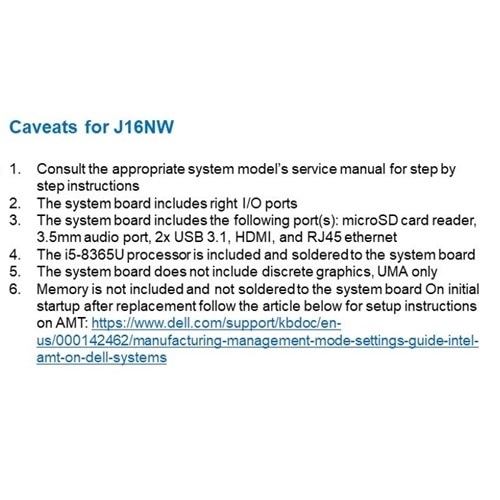 Caveats for J16NW

1. Consult the appropriate system model's service manual for step by step instructions
2. The system board includes right I/O ports
3. The system board includes the following port(s): microSD card reader, 3.5mm audio port, 2x USB 3.1, HDMI, and RJ45 ethernet
4. The i5-8365U processor is included and soldered to the system board
5. The system board does not include discrete graphics, UMA only
6. Memory is not included and not soldered to the system board On initial startup after replacement follow the article below for setup instructions on AMT: https://www.dell.com/support/kbdoc/en-us/000142462/manufacturing-management-mode-settings-guide-intel-amt-on-dell-systems